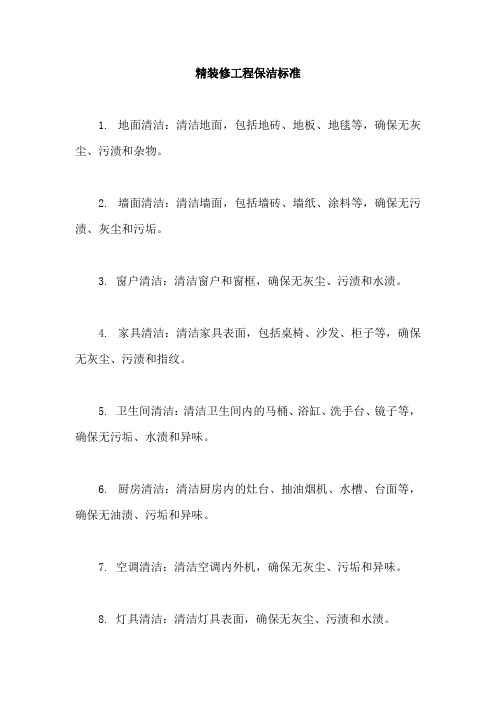 精装修工程保洁标准

1. 地面清洁：清洁地面，包括地砖、地板、地毯等，确保无灰尘、污渍和杂物。

2. 墙面清洁：清洁墙面，包括墙砖、墙纸、涂料等，确保无污渍、灰尘和污垢。

3. 窗户清洁：清洁窗户和窗框，确保无灰尘、污渍和水渍。

4. 家具清洁：清洁家具表面，包括桌椅、沙发、柜子等，确保无灰尘、污渍和指纹。

5. 卫生间清洁：清洁卫生间内的马桶、浴缸、洗手台、镜子等，确保无污垢、水渍和异味。

6. 厨房清洁：清洁厨房内的灶台、抽油烟机、水槽、台面等，确保无油渍、污垢和异味。

7. 空调清洁：清洁空调内外机，确保无灰尘、污垢和异味。

8. 灯具清洁：清洁灯具表面，确保无灰尘、污渍和水渍。